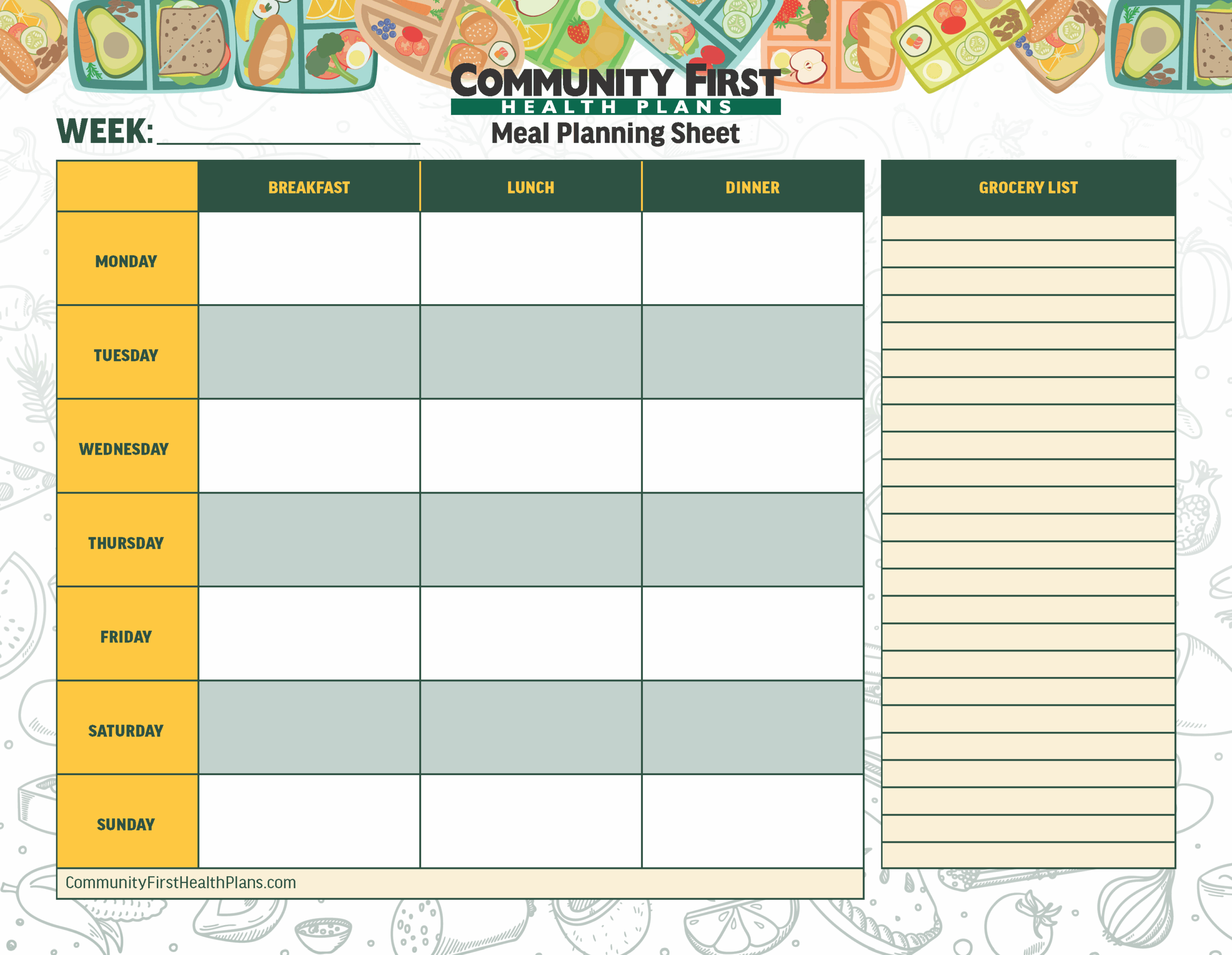 COMMUNITY FIRST
HEALTH PLANS

WEEK: ____

Meal Planning Sheet

| | BREAKFAST | LUNCH | DINNER |
|---|---|---|---|
| MONDAY | | | |
| TUESDAY | | | |
| WEDNESDAY | | | |
| THURSDAY | | | |
| FRIDAY | | | |
| SATURDAY | | | |
| SUNDAY | | | |

CommunityFirstHealthPlans.com

GROCERY LIST